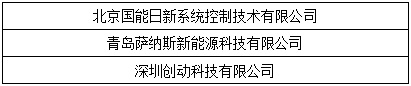 | 北京国能日新系统控制技术有限公司 |
|---|
| 青岛萨纳斯新能源科技有限公司 |
| 深圳创动科技有限公司 |